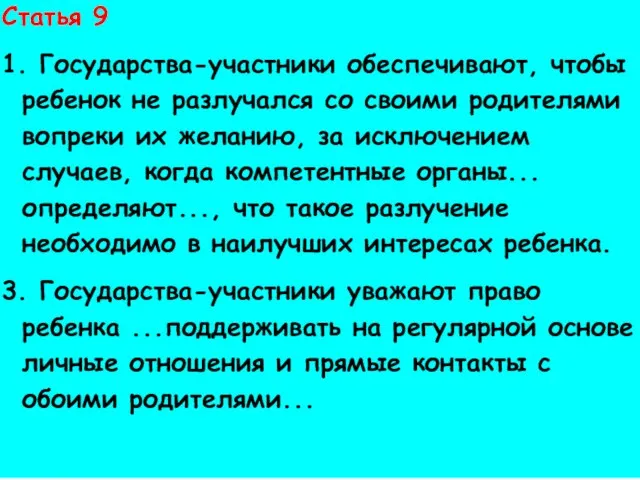 Статья 9

1. Государства-участники обеспечивают, чтобы ребенок не разлучался со своими родителями вопреки их желанию, за исключением случаев, когда компетентные органы... определяют..., что такое разлучение необходимо в наилучших интересах ребенка.

3. Государства-участники уважают право ребенка ...поддерживать на регулярной основе личные отношения и прямые контакты с обоими родителями...